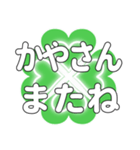 かやさん
またね